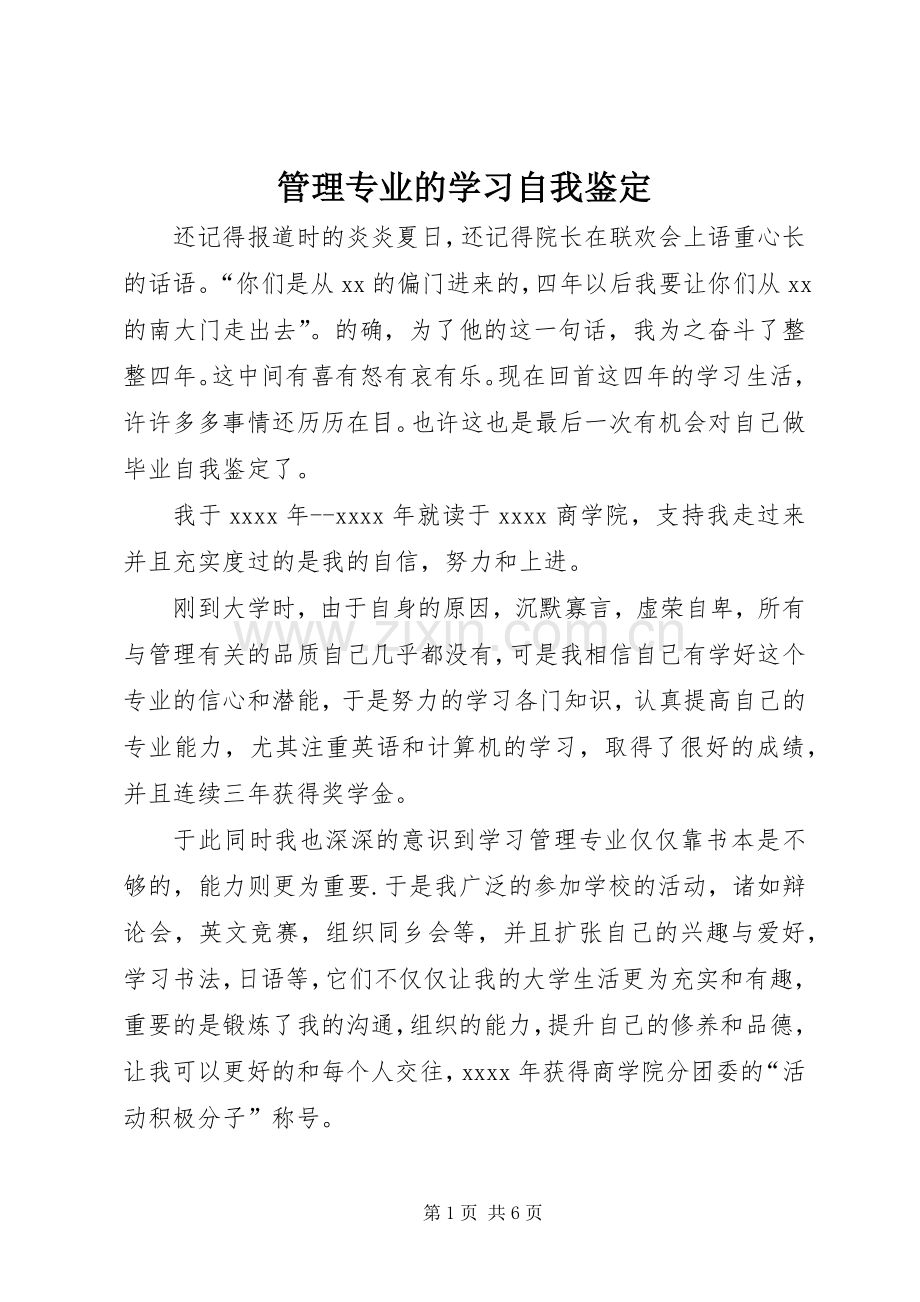 管理专业的学习自我鉴定

还记得报道时的炎炎夏日，还记得院长在联欢会上语重心长的话语。“你们是从xx的偏门进来的，四年以后我要让你们从xx的南大门走出去”。的确，为了他的这一句话，我为之奋斗了整整四年。这中间有喜有怒有哀有乐。现在回首这四年的学习生活，许许多多事情还历历在目。也许这也是最后一次有机会对自己做毕业自我鉴定了。

我于xxxx年--xxxx年就读于xxxx商学院，支持我走过来并且充实度过的是我的自信，努力和上进。

刚到大学时，由于自身的原因，沉默寡言，虚荣自卑，所有与管理有关的品质自己几乎都没有，可是我相信自己有学好这个专业的信心和潜能，于是努力的学习各门知识，认真提高自己的专业能力，尤其注重英语和计算机的学习，取得了很好的成绩，并且连续三年获得奖学金。

于此同时我也深深的意识到学习管理专业仅仅靠书本是不够的，能力则更为重要.于是我广泛的参加学校的活动，诸如辩论会，英文竞赛，组织同乡会等，并且扩张自己的兴趣与爱好，学习书法，日语等，它们不仅仅让我的大学生活更为充实和有趣，重要的是锻炼了我的沟通，组织的能力，提升自己的修养和品德，让我可以更好的和每个人交往，xxxx年获得商学院分团委的“活动积极分子”称号。

第1页 共6页

www.zixin.com.cn